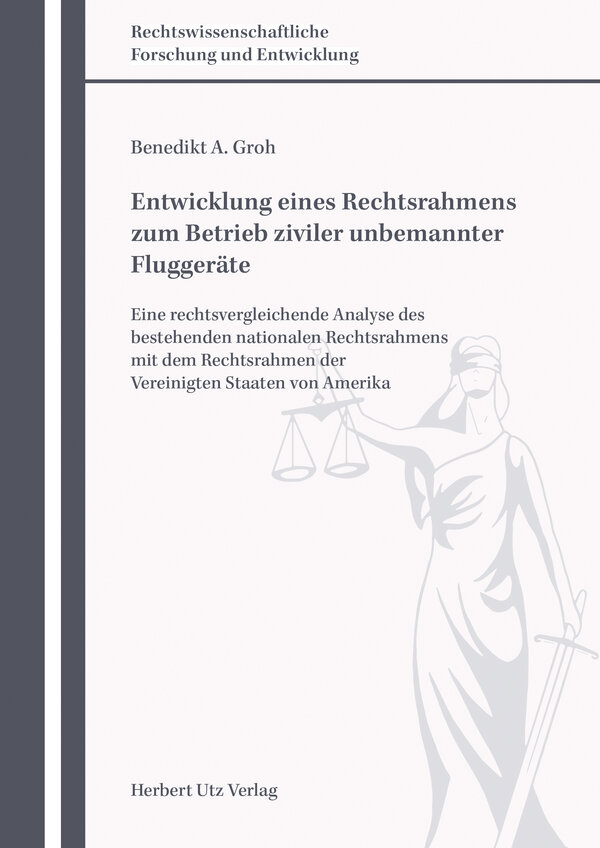 Rechtswissenschaftliche
Forschung und Entwicklung

Benedikt A. Groh

Entwicklung eines Rechtsrahmens zum Betrieb ziviler unbemannter Fluggeräte

Eine rechtsvergleichende Analyse des bestehenden nationalen Rechtsrahmens mit dem Rechtsrahmen der Vereinigten Staaten von Amerika

Herbert Utz Verlag